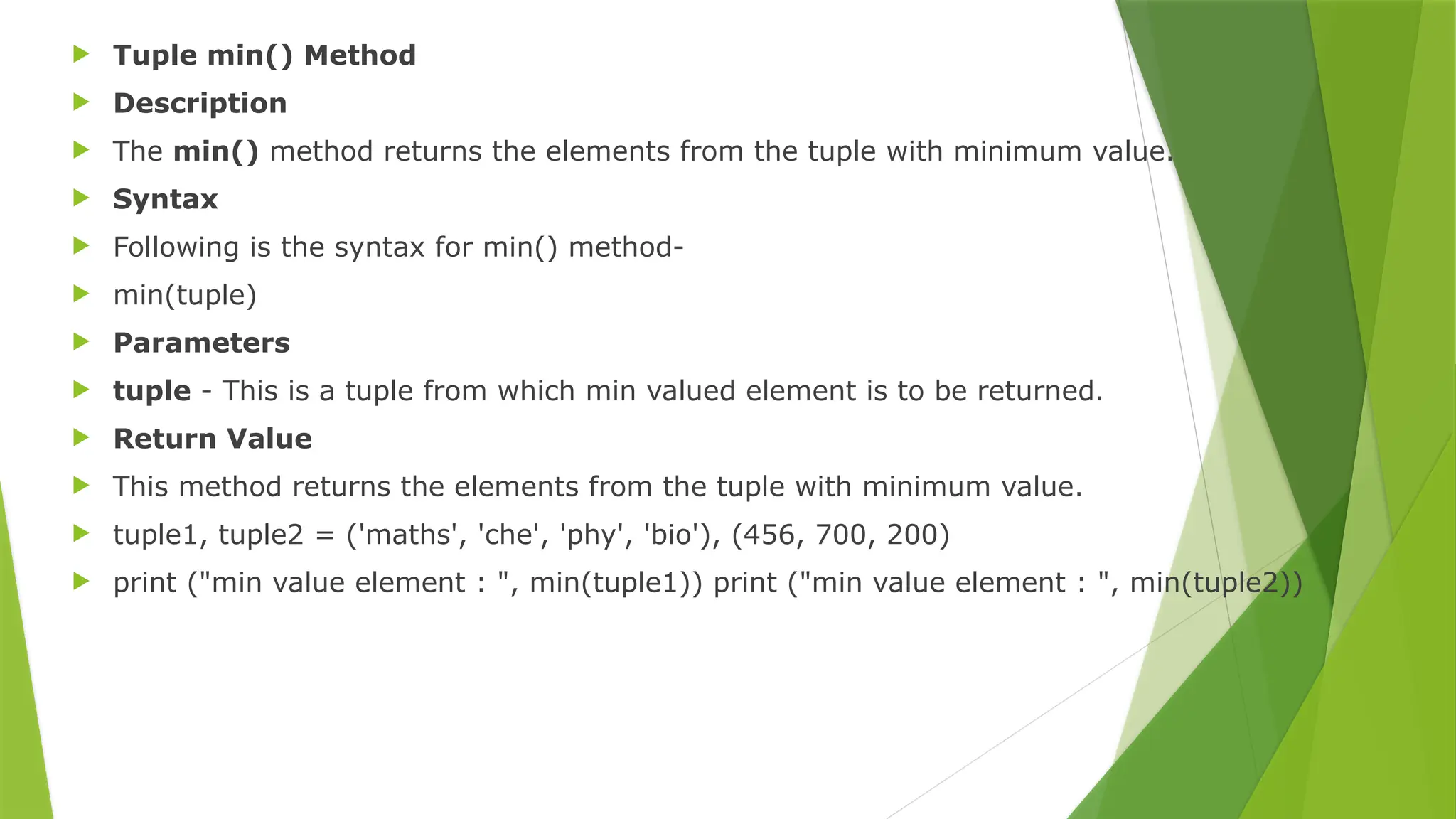 Tuple min() Method

Description

The min() method returns the elements from the tuple with minimum value.

Syntax

Following is the syntax for min() method-

min(tuple)

Parameters

tuple - This is a tuple from which min valued element is to be returned.

Return Value

This method returns the elements from the tuple with minimum value.

tuple1, tuple2 = ('maths', 'che', 'phy', 'bio'), (456, 700, 200)

print ("min value element : ", min(tuple1)) print ("min value element : ", min(tuple2))